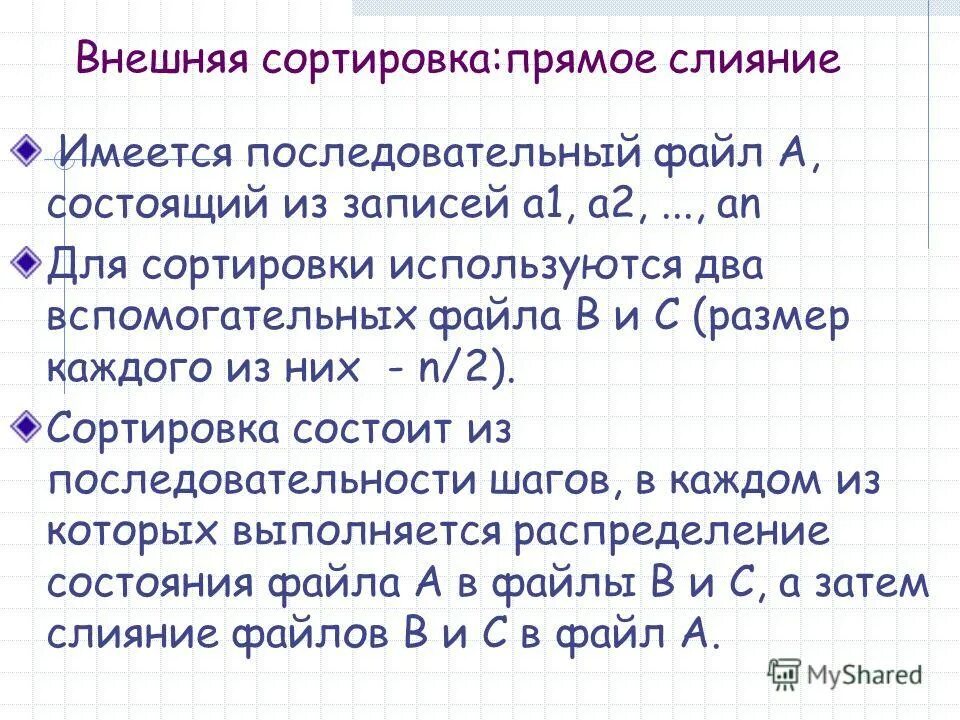 Внешняя сортировка:прямое слияние

Имеется последовательный файл A, состоящий из записей a1, a2, ..., an

Для сортировки используются два вспомогательных файла B и C (размер каждого из них - n/2).

Сортировка состоит из последовательности шагов, в каждом из которых выполняется распределение состояния файла A в файлы B и C, а затем слияние файлов B и C в файл A.

MyShared